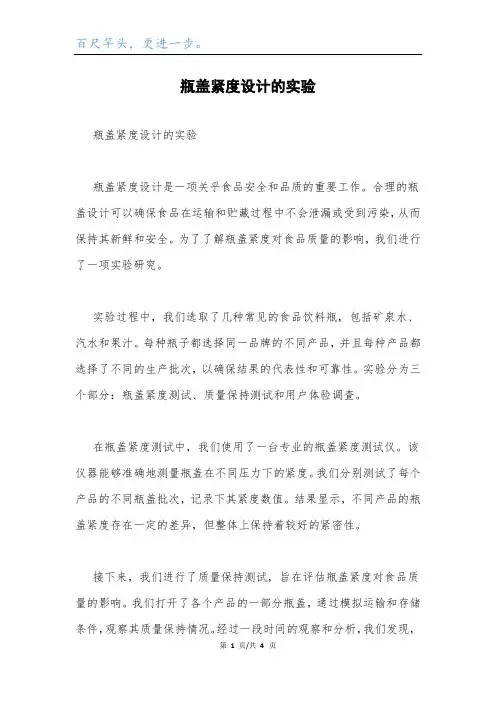 百尺竿头，更进一步。

瓶盖紧度设计的实验

瓶盖紧度设计的实验

瓶盖紧度设计是一项关乎食品安全和品质的重要工作。合理的瓶盖设计可以确保食品在运输和贮藏过程中不会泄漏或受到污染，从而保持其新鲜和安全。为了了解瓶盖紧度对食品质量的影响，我们进行了一项实验研究。

实验过程中，我们选取了几种常见的食品饮料瓶，包括矿泉水、汽水和果汁。每种瓶子都选择同一品牌的不同产品，并且每种产品都选择了不同的生产批次，以确保结果的代表性和可靠性。实验分为三个部分：瓶盖紧度测试、质量保持测试和用户体验调查。

在瓶盖紧度测试中，我们使用了一台专业的瓶盖紧度测试仪。该仪器能够准确地测量瓶盖在不同压力下的紧度。我们分别测试了每个产品的不同瓶盖批次，记录下其紧度数值。结果显示，不同产品的瓶盖紧度存在一定的差异，但整体上保持着较好的紧密性。

接下来，我们进行了质量保持测试，旨在评估瓶盖紧度对食品质量的影响。我们打开了各个产品的一部分瓶盖，通过模拟运输和存储条件，观察其质量保持情况。经过一段时间的观察和分析，我们发现，

第 1 页/共 4 页